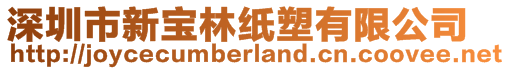 深圳市新宝林纸塑有限公司
http://joycecumberland.cn.coovee.net